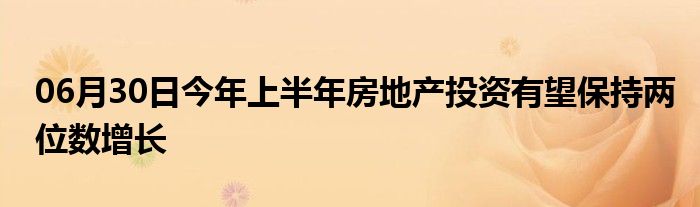 06月30日今年上半年房地产投资有望保持两位数增长